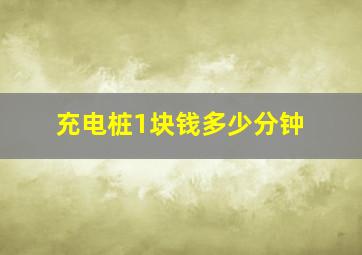 充电桩1块钱多少分钟